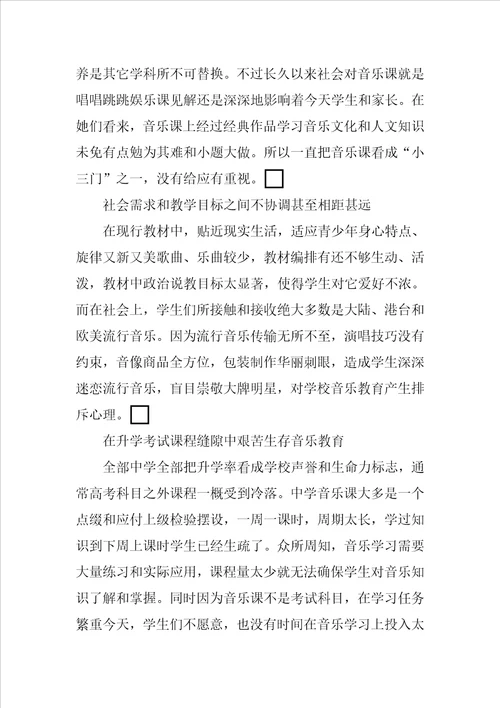 养是其它学科所不可替换。不过长久以来社会对音乐课就是唱唱跳跳娱乐课见解还是深深地影响着今天学生和家长。在她们看来，音乐课上经过经典作品学习音乐文化和人文知识未免有点勉为其难和小题大做。所以一直把音乐课看成“小三门”之一，没有给应有重视。

社会需求和教学目标之间不协调甚至相距甚远

在现行教材中，贴近现实生活，适应青少年身心特点、旋律又新又美歌曲、乐曲较少，教材编排有还不够生动、活泼，教材中政治说教目标太显著，使得学生对它爱好不浓。而在社会上，学生们所接触和接收绝大多数是大陆、港台和欧美流行音乐。因为流行音乐传输无所不至，演唱技巧没有约束，音像商品全方位，包装制作华丽刺眼，造成学生深深迷恋流行音乐，盲目崇敬大牌明星，对学校音乐教育产生排斥心理。

在升学考试课程缝隙中艰苦生存音乐教育

全部中学全部把升学率看成学校声誉和生命力标志，通常高考科目之外课程一概受到冷落。中学音乐课大多是一个点缀和应付上级检验摆设，一周一课时，周期太长，学过知识到下周上课时学生已经生疏了。众所周知，音乐学习需要大量练习和实际应用，课程量太少就无法确保学生对音乐知识了解和掌握。同时因为音乐课不是考试科目，在学习任务繁重今天，学生们不愿意，也没有时间在音乐学习上投入太